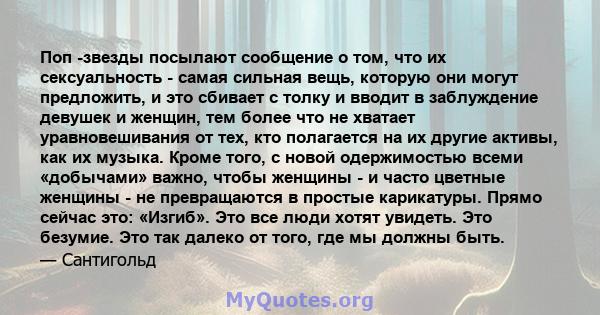 Поп -звезды посылают сообщение о том, что их сексуальность - самая сильная вещь, которую они могут предложить, и это сбивает с толку и вводит в заблуждение девушек и женщин, тем более что не хватает уравновешивания от тех, кто полагается на их другие активы, как их музыка. Кроме того, с новой одержимостью всеми «добычами» важно, чтобы женщины - и часто цветные женщины - не превращаются в простые карикатуры. Прямо сейчас это: «Изгиб». Это все люди хотят увидеть. Это безумие. Это так далеко от того, где мы должны быть.
— Сантигольд

MyQuotes.org